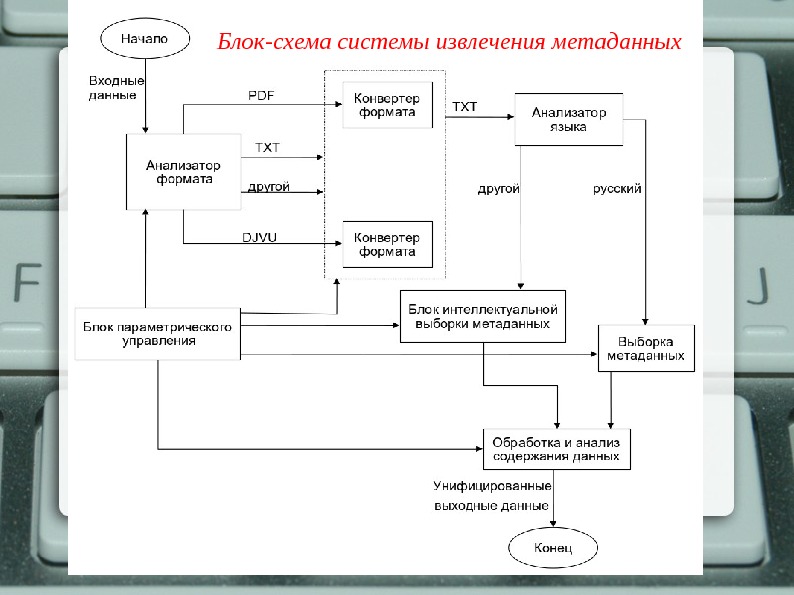 Блок-схема системы извлечения метаданных

Начало

Входные данные

Анализатор формата

PDF

TXT

другой

DJVU

Конвертер формата

Конвертер формата

TXT

Анализатор языка

другой

русский

Блок параметрического управления

Блок интеллектуальной выборки метаданных

Выборка метаданных

Обработка и анализ содержания данных

Унифицированные выходные данные

Конец

F

J